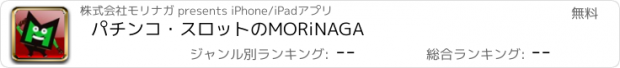 株式会社モリナガ presents iPhone/iPadアプリ

無料

パチンコ・スロットのMORiNAGA

ジャンル別ランキング: --

総合ランキング: --